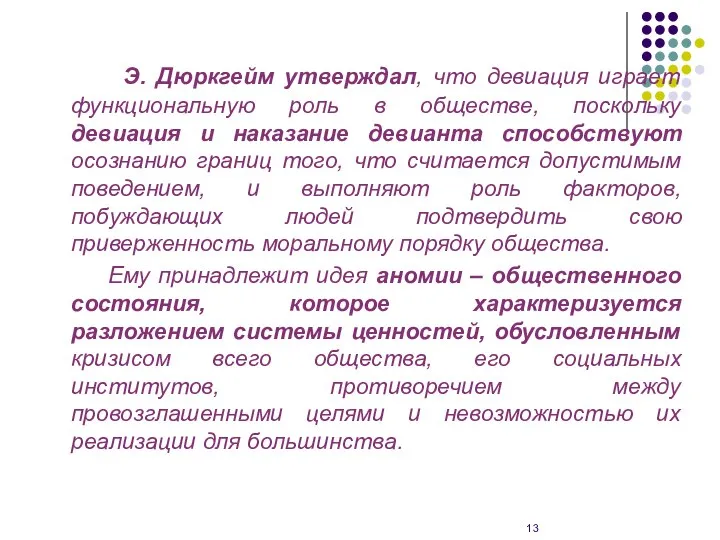 Э. Дюркгейм утверждал, что девиация играет функциональную роль в обществе, поскольку девиация и наказание девианта способствуют осознанию границ того, что считается допустимым поведением, и выполняют роль факторов, побуждающих людей подтвердить свою приверженность моральному порядку общества.

Ему принадлежит идея аномии – общественного состояния, которое характеризуется разложением системы ценностей, обусловленным кризисом всего общества, его социальных институтов, противоречием между провозглашенными целями и невозможностью их реализации для большинства.

13